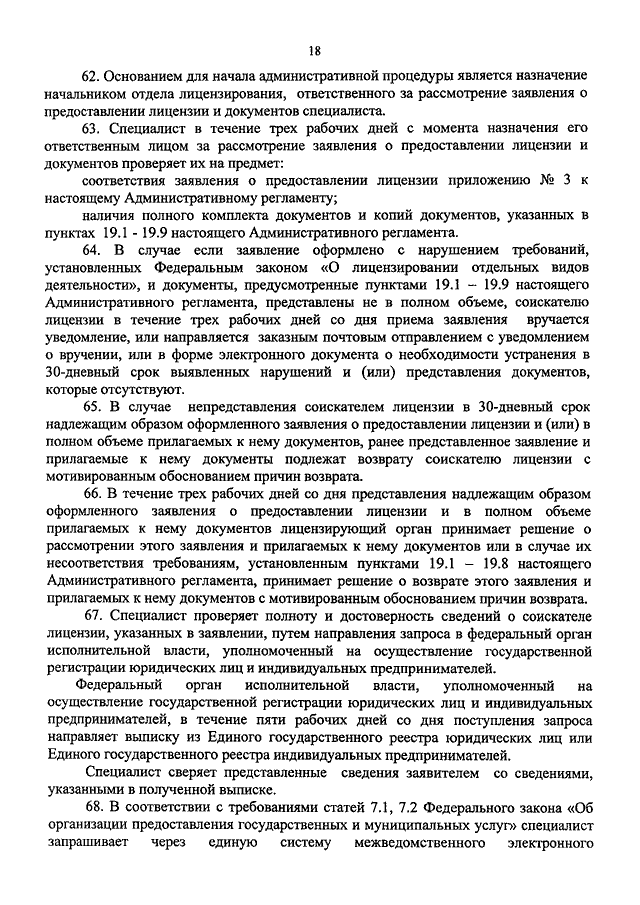 18

62. Основанием для начала административной процедуры является назначение начальником отдела лицензирования, ответственного за рассмотрение заявления о предоставлении лицензии и документов специалиста.

63. Специалист в течение трех рабочих дней с момента назначения его ответственным лицом за рассмотрение заявления о предоставлении лицензии и документов проверяет их на предмет:

соответствия заявления о предоставлении лицензии приложению № 3 к настоящему Административному регламенту;

наличия полного комплекта документов и копий документов, указанных в пунктах 19.1 - 19.9 настоящего Административного регламента.

64. В случае если заявление оформлено с нарушением требований, установленных Федеральным законом «О лицензировании отдельных видов деятельности», и документы, предусмотренные пунктами 19.1 – 19.9 настоящего Административного регламента, представлены не в полном объеме, соискателю лицензии в течение трех рабочих дней со дня приема заявления вручается уведомление, или направляется заказным почтовым отправлением с уведомлением о вручении, или в форме электронного документа о необходимости устранения в 30-дневный срок выявленных нарушений и (или) представления документов, которые отсутствуют.

65. В случае непредставления соискателем лицензии в 30-дневный срок надлежащим образом оформленного заявления о предоставлении лицензии и (или) в полном объеме прилагаемых к нему документов, ранее представленное заявление и прилагаемые к нему документы подлежат возврату соискателю лицензии с мотивированным обоснованием причин возврата.

66. В течение трех рабочих дней со дня представления надлежащим образом оформленного заявления о предоставлении лицензии и в полном объеме прилагаемых к нему документов лицензирующий орган принимает решение о рассмотрении этого заявления и прилагаемых к нему документов или в случае их несоответствия требованиям, установленным пунктами 19.1 – 19.8 настоящего Административного регламента, принимает решение о возврате этого заявления и прилагаемых к нему документов с мотивированным обоснованием причин возврата.

67. Специалист проверяет полноту и достоверность сведений о соискателе лицензии, указанных в заявлении, путем направления запроса в федеральный орган исполнительной власти, уполномоченный на осуществление государственной регистрации юридических лиц и индивидуальных предпринимателей.

Федеральный орган исполнительной власти, уполномоченный на осуществление государственной регистрации юридических лиц и индивидуальных предпринимателей, в течение пяти рабочих дней со дня поступления запроса направляет выписку из Единого государственного реестра юридических лиц или Единого государственного реестра индивидуальных предпринимателей.

Специалист сверяет представленные сведения заявителем со сведениями, указанными в полученной выписке.

68. В соответствии с требованиями статей 7.1, 7.2 Федерального закона «Об организации предоставления государственных и муниципальных услуг» специалист запрашивает через единую систему межведомственного электронного